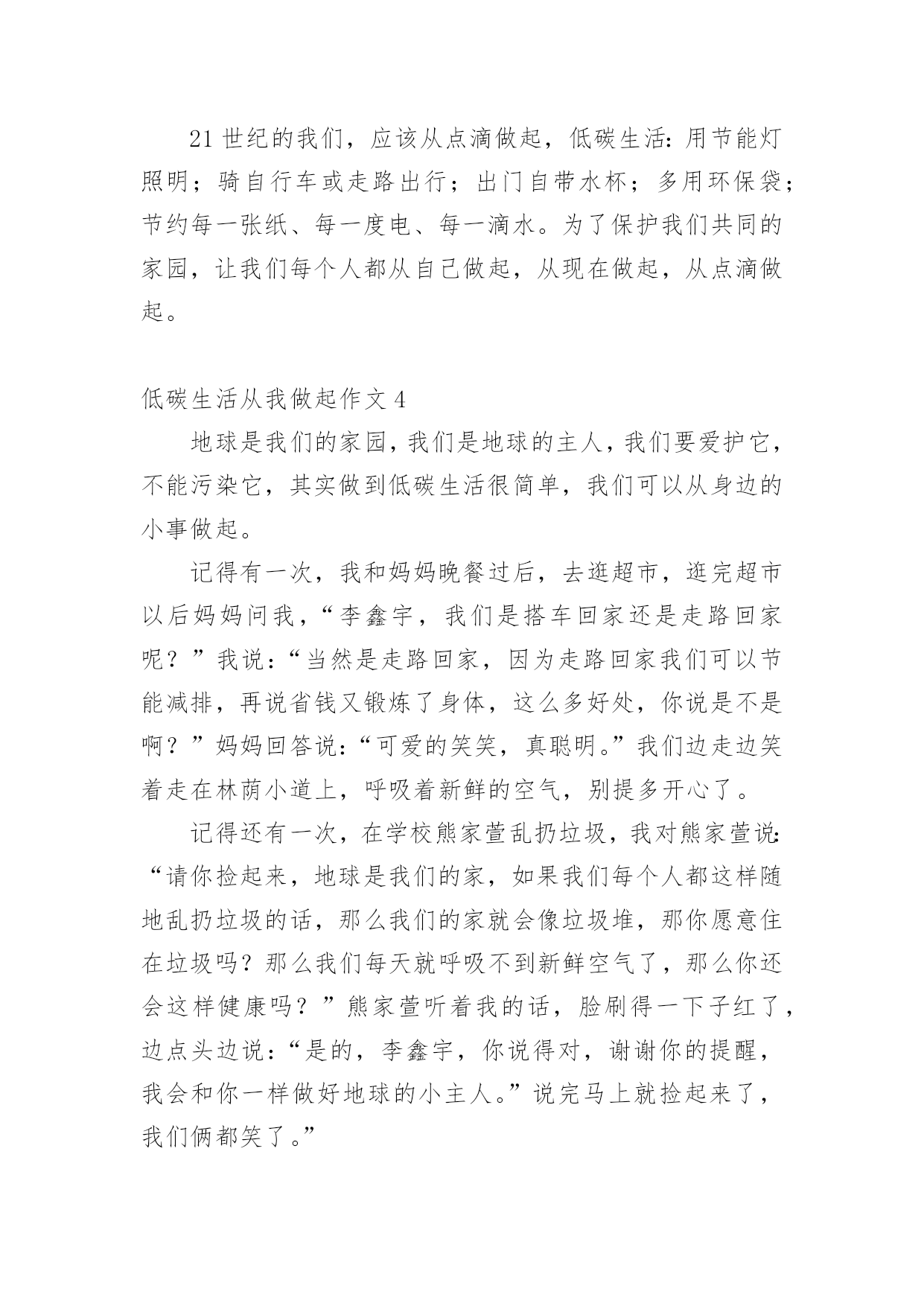 21 世纪的我们，应该从点滴做起，低碳生活：用节能灯照明；骑自行车或走路出行；出门自带水杯；多用环保袋；节约每一张纸、每一度电、每一滴水。为了保护我们共同的家园，让我们每个人都从自己做起，从现在做起，从点滴做起。

低碳生活从我做起作文 4

地球是我们的家园，我们是地球的主人，我们要爱护它，不能污染它，其实做到低碳生活很简单，我们可以从身边的小事做起。

记得有一次，我和妈妈晚餐过后，去逛超市，逛完超市以后妈妈问我，“李鑫宇，我们是搭车回家还是走路回家呢？”我说：“当然是走路回家，因为走路回家我们可以节能减排，再说省钱又锻炼了身体，这么多好处，你说是不是啊？”妈妈回答说：“可爱的笑笑，真聪明。”我们边走边笑着走在林荫小道上，呼吸着新鲜的空气，别提多开心了。

记得还有一次，在学校熊家萱乱扔垃圾，我对熊家萱说：“请你捡起来，地球是我们的家，如果我们每个人都这样随地乱扔垃圾的话，那么我们的家就会像垃圾堆，那你愿意住在垃圾吗？那么我们每天就呼吸不到新鲜空气了，那么你还会这样健康吗？”熊家萱听着我的话，脸刷得一下子红了，边点头边说：“是的，李鑫宇，你说得对，谢谢你的提醒，我会和你一样做好地球的小主人。”说完马上就捡起来了，我们俩都笑了。”